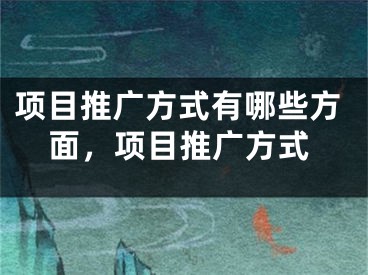 项目推广方式有哪些方面，项目推广方式